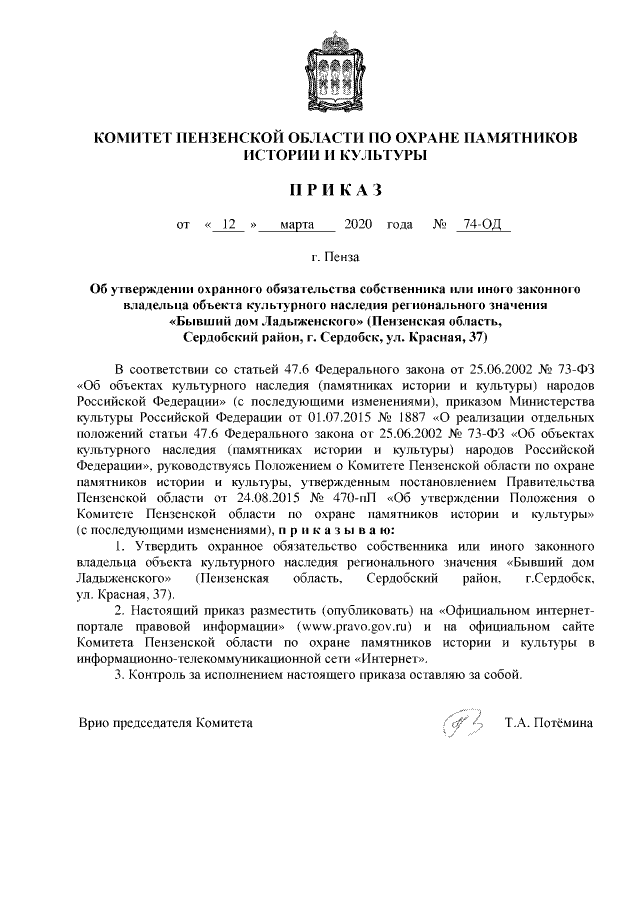 КОМИТЕТ ПЕНЗЕНСКОЙ ОБЛАСТИ ПО ОХРАНЕ ПАМЯТНИКОВ ИСТОРИИ И КУЛЬТУРЫ

П Р И К А З

от « 12 » марта 2020 года № 74-ОД

г. Пенза

Об утверждении охранного обязательства собственника или иного законного владельца объекта культурного наследия регионального значения «Бывший дом Ладыженского» (Пензенская область, Сердобский район, г. Сердобск, ул. Красная, 37)

В соответствии со статьей 47.6 Федерального закона от 25.06.2002 № 73-ФЗ «Об объектах культурного наследия (памятниках истории и культуры) народов Российской Федерации» (с последующими изменениями), приказом Министерства культуры Российской Федерации от 01.07.2015 № 1887 «О реализации отдельных положений статьи 47.6 Федерального закона от 25.06.2002 № 73-ФЗ «Об объектах культурного наследия (памятниках истории и культуры) народов Российской Федерации», руководствуясь Положением о Комитете Пензенской области по охране памятников истории и культуры, утвержденным постановлением Правительства Пензенской области от 24.08.2015 № 470-пП «Об утверждении Положения о Комитете Пензенской области по охране памятников истории и культуры» (с последующими изменениями), п р и к а з ы в а ю:

1. Утвердить охранное обязательство собственника или иного законного владельца объекта культурного наследия регионального значения «Бывший дом Ладыженского» (Пензенская область, Сердобский район, г.Сердобск, ул. Красная, 37).

2. Настоящий приказ разместить (опубликовать) на «Официальном интернет-портале правовой информации» (www.pravo.gov.ru) и на официальном сайте Комитета Пензенской области по охране памятников истории и культуры в информационно-телекоммуникационной сети «Интернет».

3. Контроль за исполнением настоящего приказа оставляю за собой.

Врио председателя Комитета Т.А. Потёмина